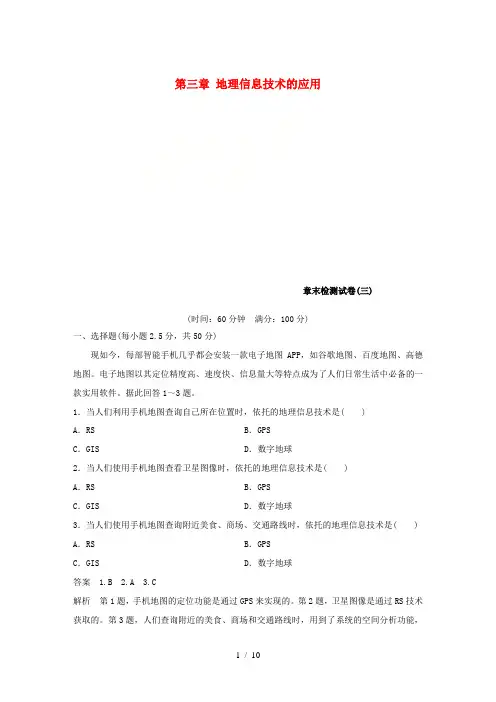 第三章 地理信息技术的应用

章末检测试卷(三)

(时间：60分钟 满分：100分)

一、选择题(每小题2.5分，共50分)

现如今，每部智能手机几乎都会安装一款电子地图APP，如谷歌地图、百度地图、高德地图。电子地图以其定位精度高、速度快、信息量大等特点成为了人们日常生活中必备的一款实用软件。据此回答1～3题。

1．当人们利用手机地图查询自己所在位置时，依托的地理信息技术是(　　)

A．RS　　B．GPS

C．GIS　　D．数字地球

2．当人们使用手机地图查看卫星图像时，依托的地理信息技术是(　　)

A．RS　　B．GPS

C．GIS　　D．数字地球

3．当人们使用手机地图查询附近美食、商场、交通路线时，依托的地理信息技术是(　　)

A．RS　　B．GPS

C．GIS　　D．数字地球

答案　1.B　2.A　3.C

解析　第1题，手机地图的定位功能是通过GPS来实现的。第2题，卫星图像是通过RS技术获取的。第3题，人们查询附近的美食、商场和交通路线时，用到了系统的空间分析功能，

1 / 10